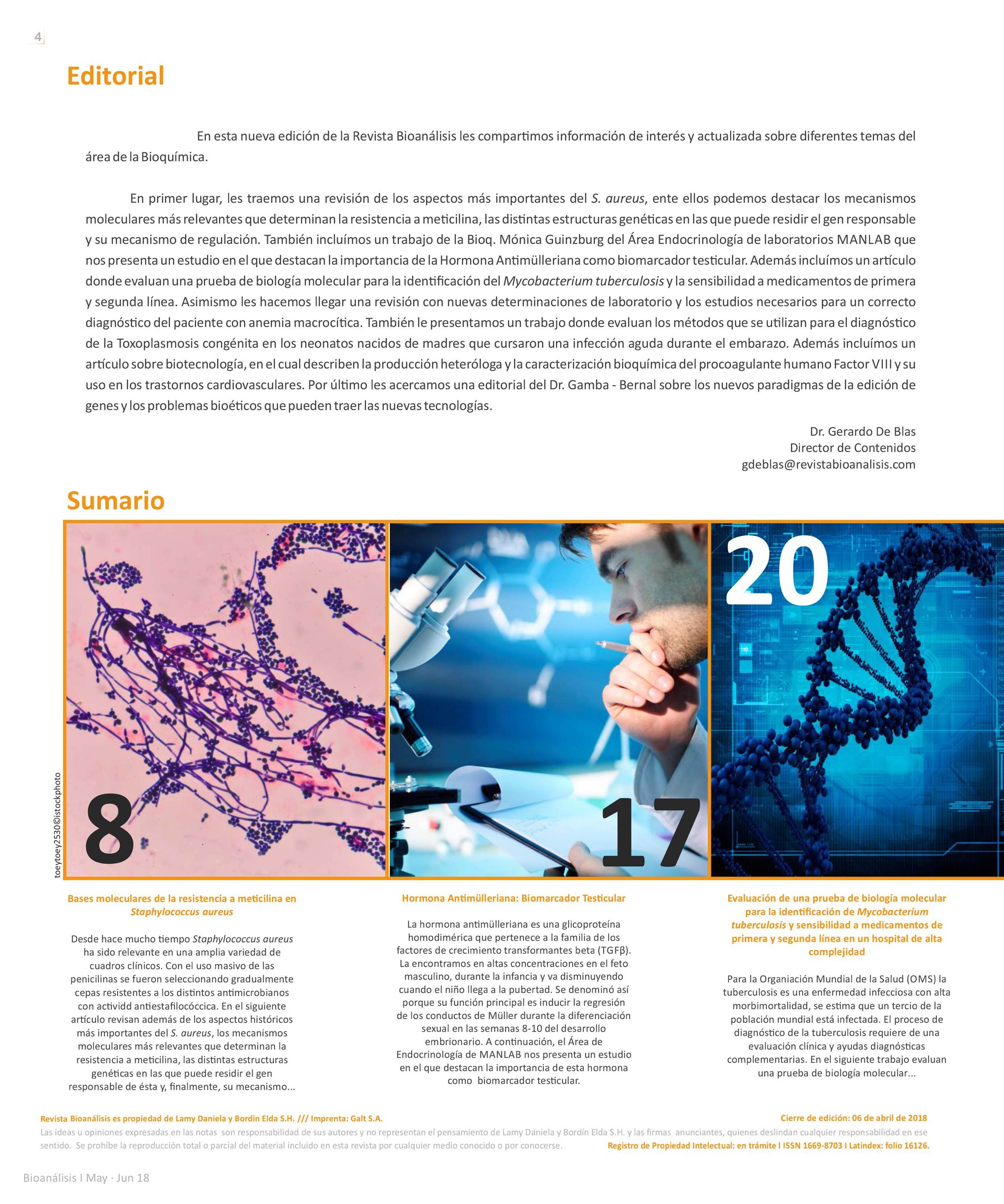 4

Editorial

En esta nueva edición de la Revista Bioanálisis les compartimos información de interés y actualizada sobre diferentes temas del área de la Bioquímica.

En primer lugar, les traemos una revisión de los aspectos más importantes del S. aureus, ente ellos podemos destacar los mecanismos moleculares más relevantes que determinan la resistencia a meticilina, las distintas estructuras genéticas en las que puede residir el gen responsable y su mecanismo de regulación. También incluímos un trabajo de la Bioq. Mónica Guinzburg del Área Endocrinología de laboratorios MANLAB que nos presenta un estudio en el que destacan la importancia de la Hormona Antimülleriana como biomarcador testicular. Además incluímos un artículo donde evaluan una prueba de biología molecular para la identificación del Mycobacterium tuberculosis y la sensibilidad a medicamentos de primera y segunda línea. Asimismo les hacemos llegar una revisión con nuevas determinaciones de laboratorio y los estudios necesarios para un correcto diagnóstico del paciente con anemia macrocítica. También le presentamos un trabajo donde evaluan los métodos que se utilizan para el diagnóstico de la Toxoplasmosis congénita en los neonatos nacidos de madres que cursaron una infección aguda durante el embarazo. Además incluímos un artículo sobre biotecnología, en el cual describen la producción heteróloga y la caracterización bioquímica del procoagulante humano Factor VIII y su uso en los trastornos cardiovasculares. Por último les acercamos una editorial del Dr. Gamba - Bernal sobre los nuevos paradigmas de la edición de genes y los problemas bioéticos que pueden traer las nuevas tecnologías.

Dr. Gerardo De Blas
Director de Contenidos
gdeblas@revistabioanalisis.com

Sumario

toeytoey2530©istockphoto

8

17

20

Bases moleculares de la resistencia a meticilina en Staphylococcus aureus

Desde hace mucho tiempo Staphylococcus aureus ha sido relevante en una amplia variedad de cuadros clínicos. Con el uso masivo de las penicilinas se fueron seleccionando gradualmente cepas resistentes a los distintos antimicrobianos con actividd antiestafilocóccica. En el siguiente artículo revisan además de los aspectos históricos más importantes del S. aureus, los mecanismos moleculares más relevantes que determinan la resistencia a meticilina, las distintas estructuras genéticas en las que puede residir el gen responsable de ésta y, finalmente, su mecanismo...

Hormona Antimülleriana: Biomarcador Testicular

La hormona antimülleriana es una glicoproteína homodimérica que pertenece a la familia de los factores de crecimiento transformantes beta (TGFβ). La encontramos en altas concentraciones en el feto masculino, durante la infancia y va disminuyendo cuando el niño llega a la pubertad. Se denominó así porque su función principal es inducir la regresión de los conductos de Müller durante la diferenciación sexual en las semanas 8-10 del desarrollo embrionario. A continuación, el Área de Endocrinología de MANLAB nos presenta un estudio en el que destacan la importancia de esta hormona como biomarcador testicular.

Evaluación de una prueba de biología molecular para la identificación de Mycobacterium tuberculosis y sensibilidad a medicamentos de primera y segunda línea en un hospital de alta complejidad

Para la Organiación Mundial de la Salud (OMS) la tuberculosis es una enfermedad infecciosa con alta morbimortalidad, se estima que un tercio de la población mundial está infectada. El proceso de diagnóstico de la tuberculosis requiere de una evaluación clínica y ayudas diagnósticas complementarias. En el siguiente trabajo evaluan una prueba de biología molecular...

Revista Bioanálisis es propiedad de Lamy Daniela y Bordin Elda S.H. /// Imprenta: Galt S.A.

Cierre de edición: 06 de abril de 2018

Las ideas u opiniones expresadas en las notas son responsabilidad de sus autores y no representan el pensamiento de Lamy Daniela y Bordín Elda S.H. y las firmas anunciantes, quienes deslindan cualquier responsabilidad en ese sentido. Se prohíbe la reproducción total o parcial del material incluido en esta revista por cualquier medio conocido o por conocerse.

Registro de Propiedad Intelectual: en trámite I ISSN 1669-8703 I Latindex: folio 16126.

Bioanálisis I May · Jun 18